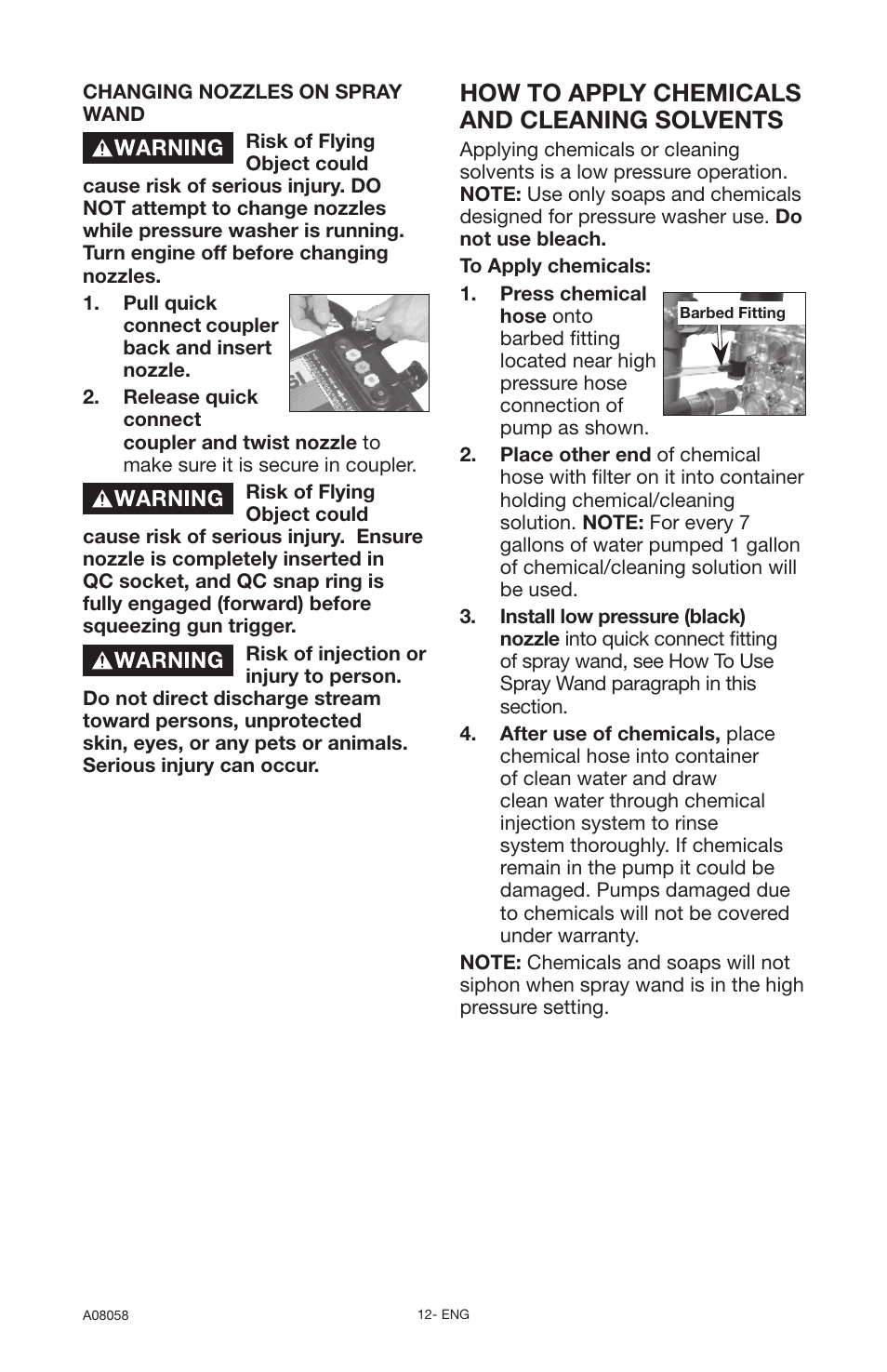 CHANGING NOZZLES ON SPRAY WAND

WARNING Risk of Flying Object could cause risk of serious injury. DO NOT attempt to change nozzles while pressure washer is running. Turn engine off before changing nozzles.

1. Pull quick connect coupler back and insert nozzle.

2. Release quick connect coupler and twist nozzle to make sure it is secure in coupler.

WARNING Risk of Flying Object could cause risk of serious injury. Ensure nozzle is completely inserted in QC socket, and QC snap ring is fully engaged (forward) before squeezing gun trigger.

WARNING Risk of injection or injury to person. Do not direct discharge stream toward persons, unprotected skin, eyes, or any pets or animals. Serious injury can occur.

HOW TO APPLY CHEMICALS AND CLEANING SOLVENTS

Applying chemicals or cleaning solvents is a low pressure operation. NOTE: Use only soaps and chemicals designed for pressure washer use. Do not use bleach.

To Apply chemicals:

1. Press chemical hose onto barbed fitting located near high pressure hose connection of pump as shown.

Barbed Fitting

2. Place other end of chemical hose with filter on it into container holding chemical/cleaning solution. NOTE: For every 7 gallons of water pumped 1 gallon of chemical/cleaning solution will be used.

3. Install low pressure (black) nozzle into quick connect fitting of spray wand, see How To Use Spray Wand paragraph in this section.

4. After use of chemicals, place chemical hose into container of clean water and draw clean water through chemical injection system to rinse system thoroughly. If chemicals remain in the pump it could be damaged. Pumps damaged due to chemicals will not be covered under warranty.

NOTE: Chemicals and soaps will not siphon when spray wand is in the high pressure setting.

A08058

12- ENG